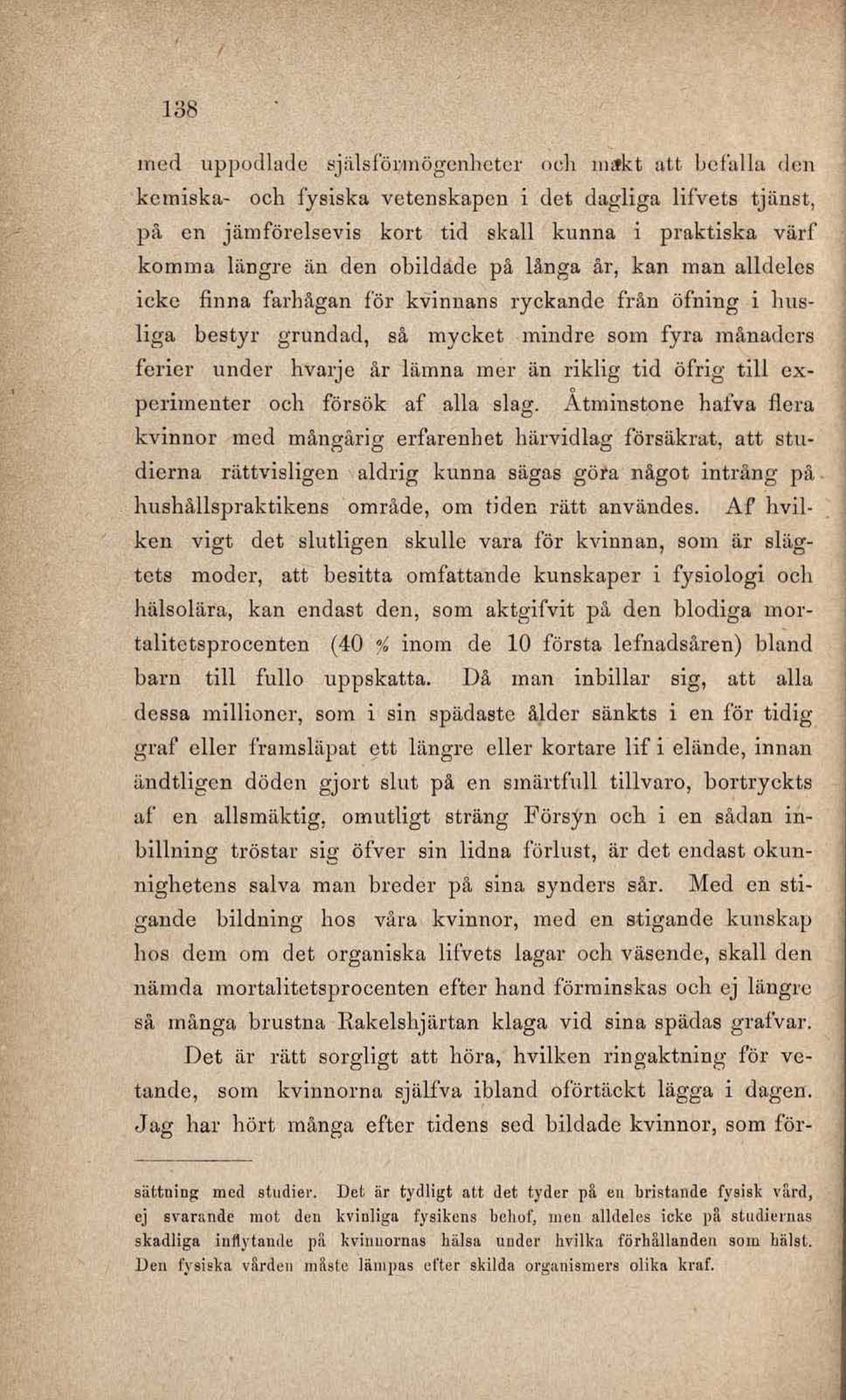 138

med uppodlade själsförmögenheter och makt att befalla den kemiska- och fysiska vetenskapen i det dagliga lifvets tjänst, på en jämförelsevis kort tid skall kunna i praktiska värf komma längre än den obildade på långa år, kan man alldeles icke finna farhågan för kvinnans ryckande från öfning i husliga bestyr grundad, så mycket mindre som fyra månaders ferier under hvarje år lämna mer än riklig tid öfrig till experimenter och försök af alla slag. Åtminstone hafva flera kvinnor med mångårig erfarenhet härvidlag försäkrat, att studierna rättvisligen aldrig kunna sägas göra något intrång på hushållspraktikens område, om tiden rätt användes. Af hvilken vigt det slutligen skulle vara för kvinnan, som är slägtets moder, att besitta omfattande kunskaper i fysiologi och hälsolära, kan endast den, som aktgifvit på den blodiga mortalitetsprocenten (40 % inom de 10 första lefnadsåren) bland barn till fullo uppskatta. Då man inbillar sig, att alla dessa millioner, som i sin spädaste ålder sänkts i en för tidig graf eller framsläpat ett längre eller kortare lif i elände, innan ändtligen döden gjort slut på en smärtfull tillvaro, bortryckts af en allsmäktig, omutligt sträng Försyn och i en sådan inbillning tröstar sig öfver sin lidna förlust, är det endast okunnighetens salva man breder på sina synders sår. Med en stigande bildning hos våra kvinnor, med en stigande kunskap hos dem om det organiska lifvets lagar och väsende, skall den nämda mortalitetsprocenten efter hand förminskas och ej längre så många brustna Rakelshjärtan klaga vid sina spädas grafvar.

Det är rätt sorgligt att höra, hvilken ringaktning för vetande, som kvinnorna själfva ibland oförtäckt lägga i dagen. Jag har hört många efter tidens sed bildade kvinnor, som för-

sättning med studier. Det är tydligt att det tyder på en bristande fysisk vård, ej svarande mot den kvinliga fysikens behof, men alldeles icke på studiernas skadliga inflytande på kvinnornas hälsa under hvilka förhållanden som hälst. Den fysiska vården måste lämpas efter skilda organismers olika kraf.